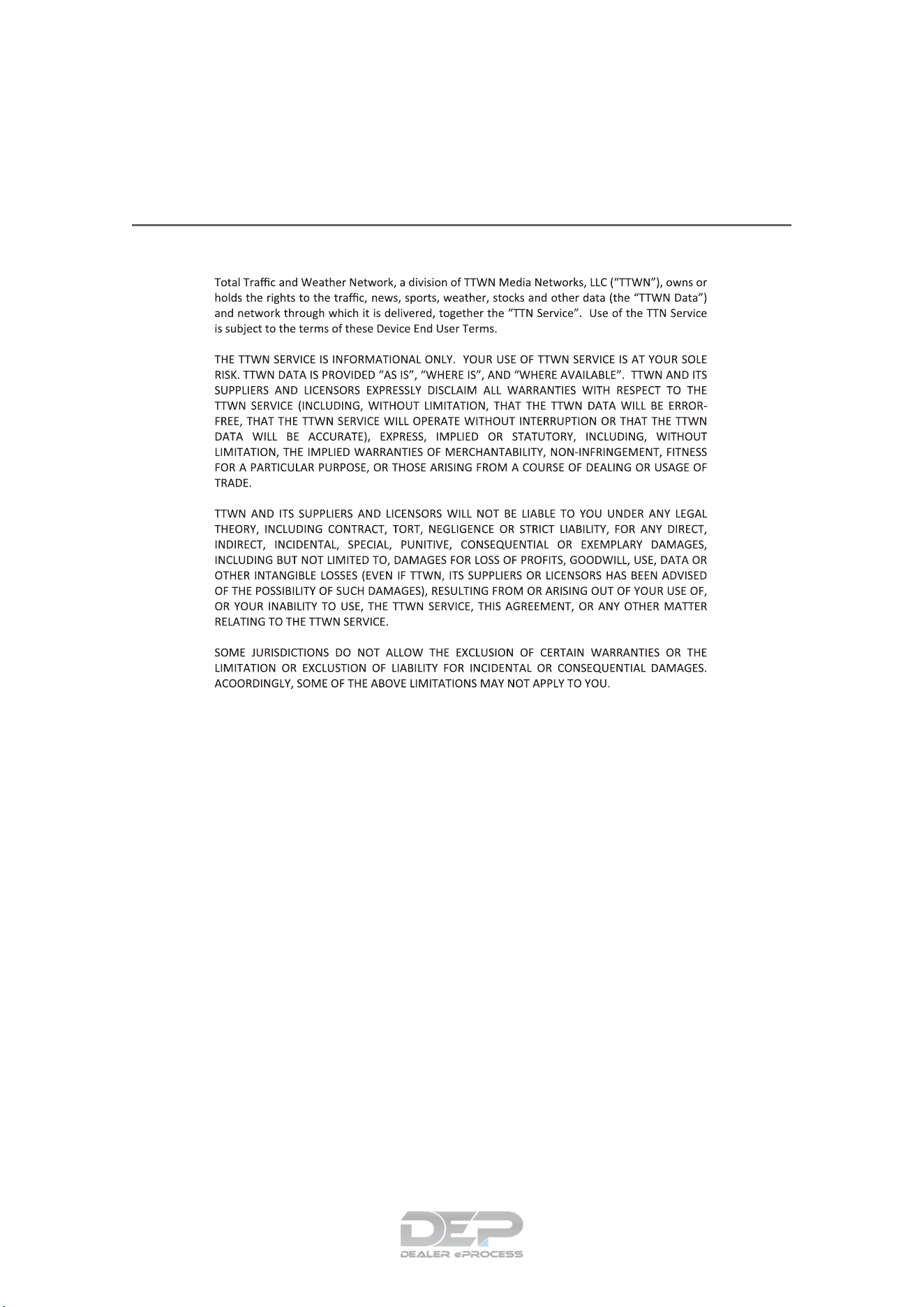 Total Traffic and Weather Network, a division of TTWN Media Networks, LLC ("TTWN"), owns or holds the rights to the traffic, news, sports, weather, stocks and other data (the "TTWN Data") and network through which it is delivered, together the "TTN Service". Use of the TTN Service is subject to the terms of these Device End User Terms.

THE TTWN SERVICE IS INFORMATIONAL ONLY. YOUR USE OF TTWN SERVICE IS AT YOUR SOLE RISK. TTWN DATA IS PROVIDED "AS IS", "WHERE IS", AND "WHERE AVAILABLE". TTWN AND ITS SUPPLIERS AND LICENSORS EXPRESSLY DISCLAIM ALL WARRANTIES WITH RESPECT TO THE TTWN SERVICE (INCLUDING, WITHOUT LIMITATION, THAT THE TTWN DATA WILL BE ERROR-FREE, THAT THE TTWN SERVICE WILL OPERATE WITHOUT INTERRUPTION OR THAT THE TTWN DATA WILL BE ACCURATE), EXPRESS, IMPLIED OR STATUTORY, INCLUDING, WITHOUT LIMITATION, THE IMPLIED WARRANTIES OF MERCHANTABILITY, NON-INFRINGEMENT, FITNESS FOR A PARTICULAR PURPOSE, OR THOSE ARISING FROM A COURSE OF DEALING OR USAGE OF TRADE.

TTWN AND ITS SUPPLIERS AND LICENSORS WILL NOT BE LIABLE TO YOU UNDER ANY LEGAL THEORY, INCLUDING CONTRACT, TORT, NEGLIGENCE OR STRICT LIABILITY, FOR ANY DIRECT, INDIRECT, INCIDENTAL, SPECIAL, PUNITIVE, CONSEQUENTIAL OR EXEMPLARY DAMAGES, INCLUDING BUT NOT LIMITED TO, DAMAGES FOR LOSS OF PROFITS, GOODWILL, USE, DATA OR OTHER INTANGIBLE LOSSES (EVEN IF TTWN, ITS SUPPLIERS OR LICENSORS HAS BEEN ADVISED OF THE POSSIBILITY OF SUCH DAMAGES), RESULTING FROM OR ARISING OUT OF YOUR USE OF, OR YOUR INABILITY TO USE, THE TTWN SERVICE, THIS AGREEMENT, OR ANY OTHER MATTER RELATING TO THE TTWN SERVICE.

SOME JURISDICTIONS DO NOT ALLOW THE EXCLUSION OF CERTAIN WARRANTIES OR THE LIMITATION OR EXCLUSTION OF LIABILITY FOR INCIDENTAL OR CONSEQUENTIAL DAMAGES. ACOORDINGLY, SOME OF THE ABOVE LIMITATIONS MAY NOT APPLY TO YOU.

DEP
DEALER ePROCESS